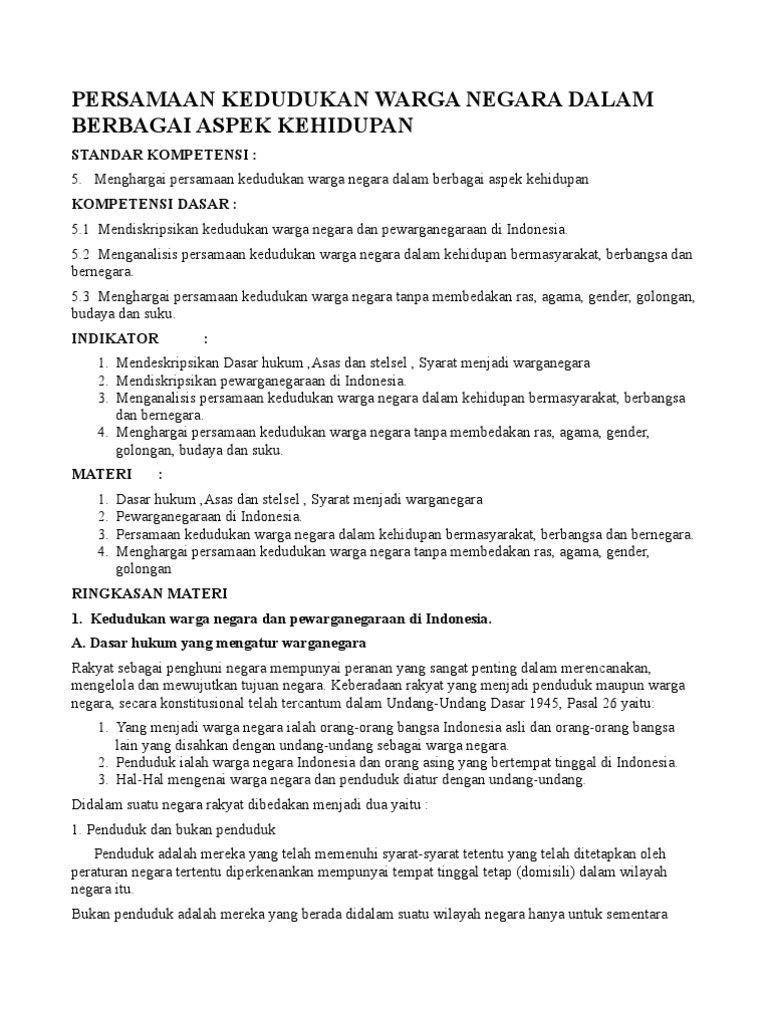 PERSAMAAN KEDUDUKAN WARGA NEGARA DALAM BERBAGAI ASPEK KEHIDUPAN

STANDAR KOMPETENSI :

5. Menghargai persamaan kedudukan warga negara dalam berbagai aspek kehidupan

KOMPETENSI DASAR :

5.1 Mendiskripsikan kedudukan warga negara dan pewarganegaraan di Indonesia.

5.2 Menganalisis persamaan kedudukan warga negara dalam kehidupan bermasyarakat, berbangsa dan bernegara.

5.3 Menghargai persamaan kedudukan warga negara tanpa membedakan ras, agama, gender, golongan, budaya dan suku.

INDIKATOR :

1. Mendeskripsikan Dasar hukum ,Asas dan stelsel , Syarat menjadi warganegara
2. Mendiskripsikan pewarganegaraan di Indonesia.
3. Menganalisis persamaan kedudukan warga negara dalam kehidupan bermasyarakat, berbangsa dan bernegara.
4. Menghargai persamaan kedudukan warga negara tanpa membedakan ras, agama, gender, golongan, budaya dan suku.

MATERI :

1. Dasar hukum ,Asas dan stelsel , Syarat menjadi warganegara
2. Pewarganegaraan di Indonesia.
3. Persamaan kedudukan warga negara dalam kehidupan bermasyarakat, berbangsa dan bernegara.
4. Menghargai persamaan kedudukan warga negara tanpa membedakan ras, agama, gender, golongan

RINGKASAN MATERI

1. Kedudukan warga negara dan pewarganegaraan di Indonesia.

A. Dasar hukum yang mengatur warganegara

Rakyat sebagai penghuni negara mempunyai peranan yang sangat penting dalam merencanakan, mengelola dan mewujutkan tujuan negara. Keberadaan rakyat yang menjadi penduduk maupun warga negara, secara konstitusional telah tercantum dalam Undang-Undang Dasar 1945, Pasal 26 yaitu:

1. Yang menjadi warga negara ialah orang-orang bangsa Indonesia asli dan orang-orang bangsa lain yang disahkan dengan undang-undang sebagai warga negara.
2. Penduduk ialah warga negara Indonesia dan orang asing yang bertempat tinggal di Indonesia.
3. Hal-Hal mengenai warga negara dan penduduk diatur dengan undang-undang.

Didalam suatu negara rakyat dibedakan menjadi dua yaitu :

1. Penduduk dan bukan penduduk

Penduduk adalah mereka yang telah memenuhi syarat-syarat tetentu yang telah ditetapkan oleh peraturan negara tertentu diperkenankan mempunyai tempat tinggal tetap (domisili) dalam wilayah negara itu.

Bukan penduduk adalah mereka yang berada didalam suatu wilayah negara hanya untuk sementara